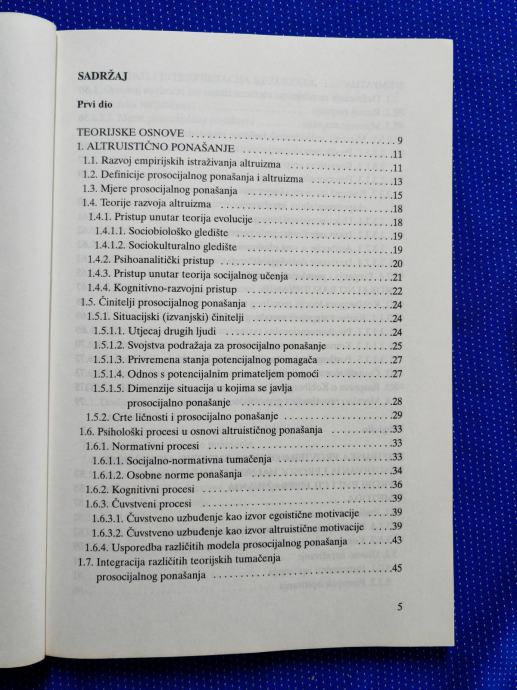 SADRŽAJ

Prvi dio

TEORIJSKE OSNOVE 9
1. ALTRUISTIČNO PONAŠANJE 11
1.1. Razvoj empirijskih istraživanja altruizma 11
1.2. Definicije prosocijalnog ponašanja i altruizma 13
1.3. Mjere prosocijalnog ponašanja 15
1.4. Teorije razvoja altruizma 18
1.4.1. Pristup unutar teorija evolucije 18
1.4.1.1. Sociobiološko gledište 19
1.4.1.2. Sociokulturalno gledište 19
1.4.2. Psihoanalitički pristup 20
1.4.3. Pristup unutar teorija socijalnog učenja 21
1.4.4. Kognitivno-razvojni pristup 22
1.5. Činitelji prosocijalnog ponašanja 24
1.5.1. Situacijski (izvanjski) činitelji 24
1.5.1.1. Utjecaj drugih ljudi 24
1.5.1.2. Svojstva podražaja za prosocijalno ponašanje 25
1.5.1.3. Privremena stanja potencijalnog pomagača 27
1.5.1.4. Odnos s potencijalnim primateljem pomoći 27
1.5.1.5. Dimenzije situacija u kojima se javlja prosocijalno ponašanje 28
1.5.2. Crte ličnosti i prosocijalno ponašanje 29
1.6. Psihološki procesi u osnovi altruističnog ponašanja 33
1.6.1. Normativni procesi 33
1.6.1.1. Socijalno-normativna tumačenja 33
1.6.1.2. Osobne norme ponašanja 34
1.6.2. Kognitivni procesi 36
1.6.3. Čuvstveni procesi 39
1.6.3.1. Čuvstveno uzbuđenje kao izvor egoistične motivacije 39
1.6.3.2. Čuvstveno uzbuđenje kao izvor altruistične motivacije 39
1.6.4. Usporedba različitih modela prosocijalnog ponašanja 43
1.7. Integracija različitih teorijskih tumačenja prosocijalnog ponašanja 45

5